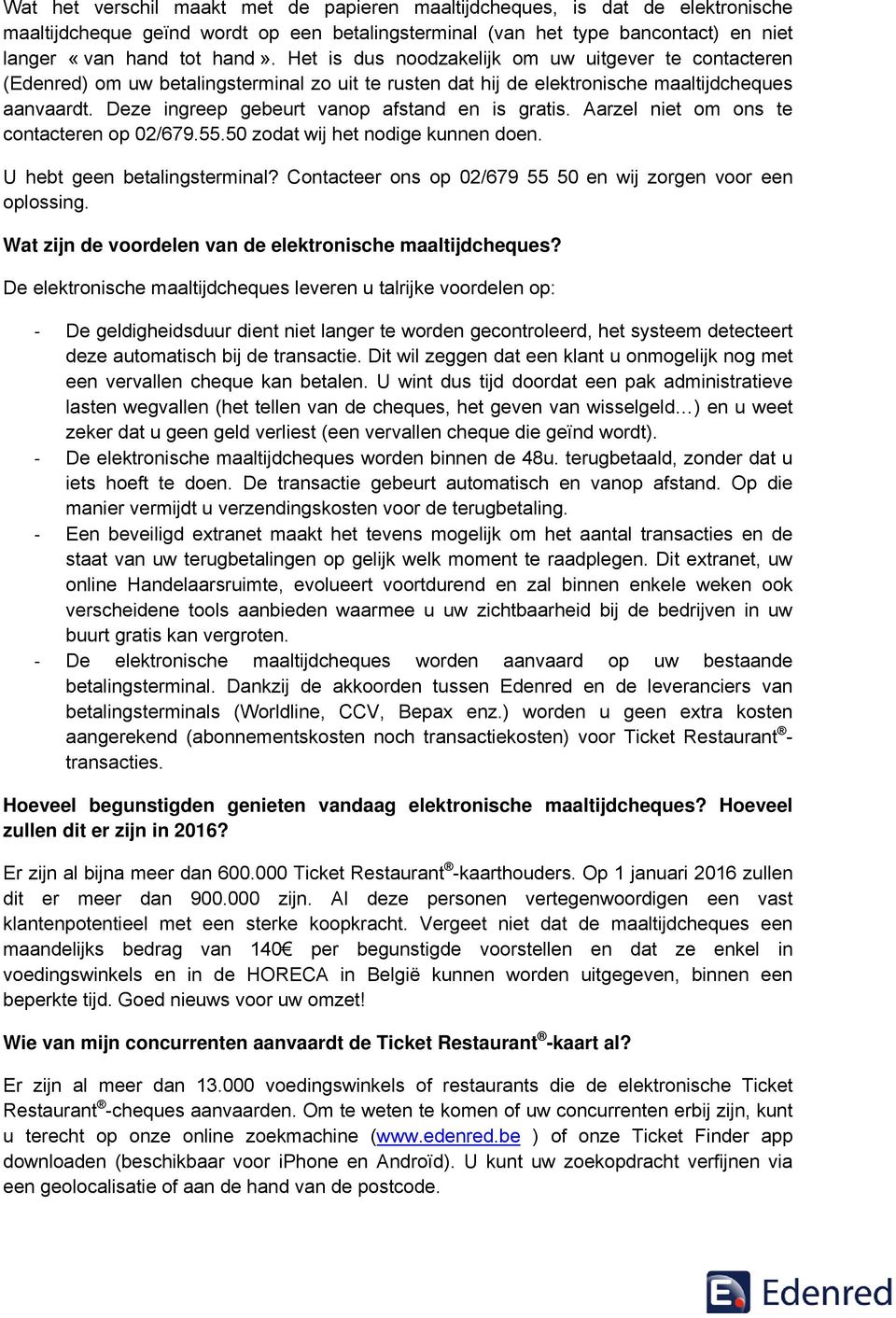 Wat het verschil maakt met de papieren maaltijdcheques, is dat de elektronische maaltijdcheque geïnd wordt op een betalingsterminal (van het type bancontact) en niet langer « van hand tot hand ». Het is dus noodzakelijk om uw uitgever te contacteren (Edenred) om uw betalingsterminal zo uit te rusten dat hij de elektronische maaltijdcheques aanvaardt. Deze ingreep gebeurt vanop afstand en is gratis. Aarzel niet om ons te contacteren op 02/679.55.50 zodat wij het nodige kunnen doen.

U hebt geen betalingsterminal? Contacteer ons op 02/679 55 50 en wij zorgen voor een oplossing.

Wat zijn de voordelen van de elektronische maaltijdcheques?

De elektronische maaltijdcheques leveren u talrijke voordelen op:

- De geldigheidsduur dient niet langer te worden gecontroleerd, het systeem detecteert deze automatisch bij de transactie. Dit wil zeggen dat een klant u onmogelijk nog met een vervallen cheque kan betalen. U wint dus tijd doordat een pak administratieve lasten wegvallen (het tellen van de cheques, het geven van wisselgeld…) en u weet zeker dat u geen geld verliest (een vervallen cheque die geïnd wordt).
- De elektronische maaltijdcheques worden binnen de 48u. terugbetaald, zonder dat u iets hoeft te doen. De transactie gebeurt automatisch en vanop afstand. Op die manier vermijdt u verzendingskosten voor de terugbetaling.
- Een beveiligd extranet maakt het tevens mogelijk om het aantal transacties en de staat van uw terugbetalingen op gelijk welk moment te raadplegen. Dit extranet, uw online Handelaarsruimte, evolueert voortdurend en zal binnen enkele weken ook verscheidene tools aanbieden waarmee u uw zichtbaarheid bij de bedrijven in uw buurt gratis kan vergroten.
- De elektronische maaltijdcheques worden aanvaard op uw bestaande betalingsterminal. Dankzij de akkoorden tussen Edenred en de leveranciers van betalingsterminals (Worldline, CCV, Bepax enz.) worden u geen extra kosten aangerekend (abonnementskosten noch transactiekosten) voor Ticket Restaurant®-transacties.

Hoeveel begunstigden genieten vandaag elektronische maaltijdcheques? Hoeveel zullen dit er zijn in 2016?

Er zijn al bijna meer dan 600.000 Ticket Restaurant®-kaarthouders. Op 1 januari 2016 zullen dit er meer dan 900.000 zijn. Al deze personen vertegenwoordigen een vast klantenpotentieel met een sterke koopkracht. Vergeet niet dat de maaltijdcheques een maandelijks bedrag van 140€ per begunstigde voorstellen en dat ze enkel in voedingswinkels en in de HORECA in België kunnen worden uitgegeven, binnen een beperkte tijd. Goed nieuws voor uw omzet!

Wie van mijn concurrenten aanvaardt de Ticket Restaurant®-kaart al?

Er zijn al meer dan 13.000 voedingswinkels of restaurants die de elektronische Ticket Restaurant®-cheques aanvaarden. Om te weten te komen of uw concurrenten erbij zijn, kunt u terecht op onze online zoekmachine (www.edenred.be ) of onze Ticket Finder app downloaden (beschikbaar voor iPhone en Androïd). U kunt uw zoekopdracht verfijnen via een geolocalisatie of aan de hand van de postcode.

Edenred